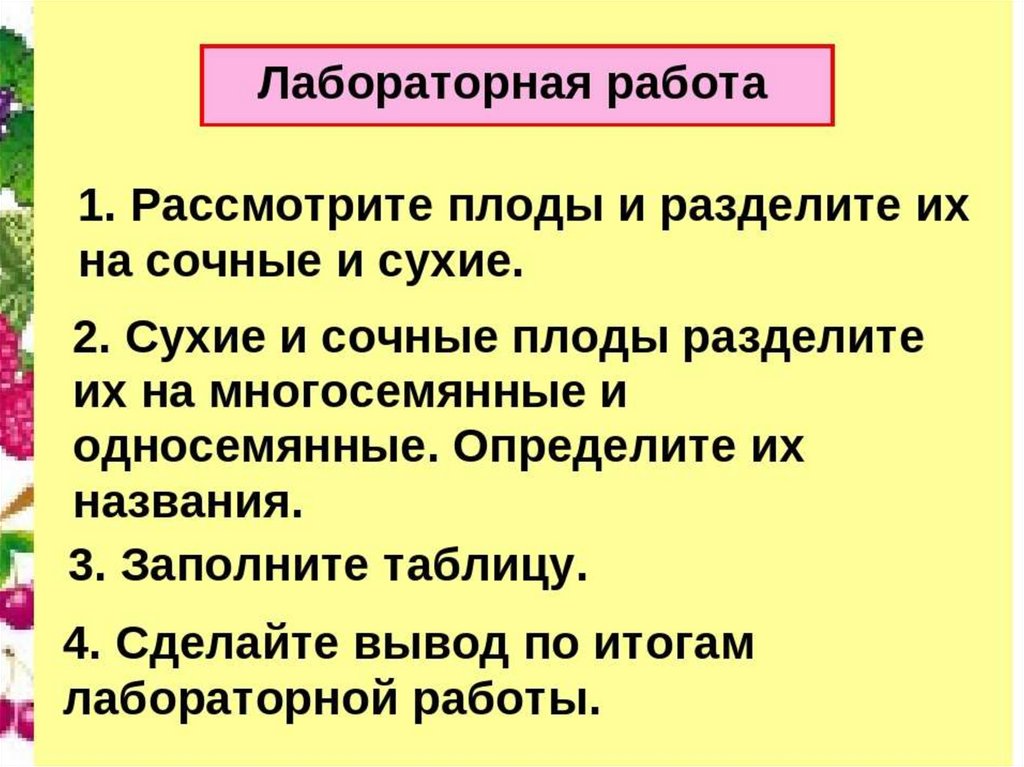 Лабораторная работа

1. Рассмотрите плоды и разделите их на сочные и сухие.

2. Сухие и сочные плоды разделите их на многосемянные и односемянные. Определите их названия.

3. Заполните таблицу.

4. Сделайте вывод по итогам лабораторной работы.